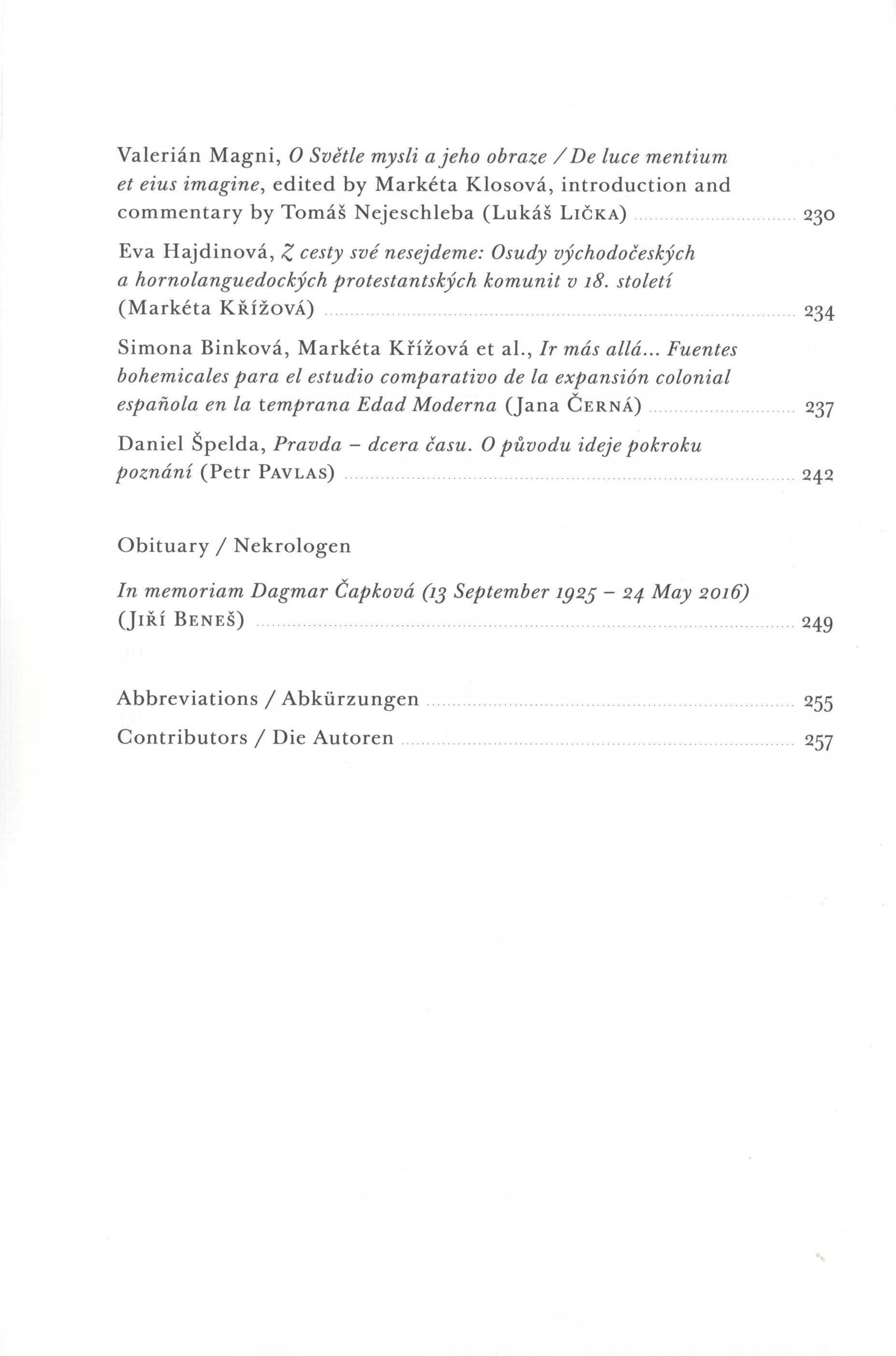 Valerián Magni, O Světle mysli a jeho obraze / De luce mentium et eius imagine, edited by Markéta Klosová, introduction and commentary by Tomáš Nejeschleba (Lukáš Lička) 230

Eva Hajdinová, Z cesty své nesejdeme: Osudy východočeských a hornolanguedockých protestantských komunit v 18. století (Markéta Křížová) 234

Simona Binková, Markéta Křížová et al., Ir más allá... Fuentes bohemicales para el estudio comparativo de la expansión colonial española en la temprana Edad Moderna (Jana Černá) 237

Daniel Špelda, Pravda – dcera času. O původu ideje pokroku poznání (Petr Pavlas) 242

Obituary / Nekrologen

In memoriam Dagmar Čapková (13 September 1925 – 24 May 2016) (Jiří Beneš) 249

Abbreviations / Abkürzungen 255

Contributors / Die Autoren 257